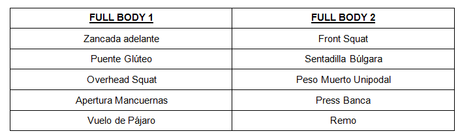 | FULL BODY 1 | FULL BODY 2 |
|---|---|
| Zancada adelante | Front Squat |
| Puente Glúteo | Sentadilla Búlgara |
| Overhead Squat | Peso Muerto Unipodal |
| Apertura Mancuernas | Press Banca |
| Vuelo de Pájaro | Remo |